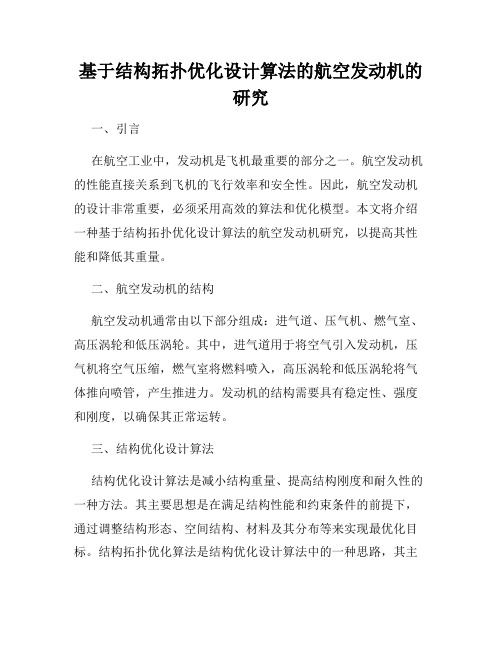 基于结构拓扑优化设计算法的航空发动机的研究

一、引言

在航空工业中，发动机是飞机最重要的部分之一。航空发动机的性能直接关系到飞机的飞行效率和安全性。因此，航空发动机的设计非常重要，必须采用高效的算法和优化模型。本文将介绍一种基于结构拓扑优化设计算法的航空发动机研究，以提高其性能和降低其重量。

二、航空发动机的结构

航空发动机通常由以下部分组成：进气道、压气机、燃气室、高压涡轮和低压涡轮。其中，进气道用于将空气引入发动机，压气机将空气压缩，燃气室将燃料喷入，高压涡轮和低压涡轮将气体推向喷管，产生推进力。发动机的结构需要具有稳定性、强度和刚度，以确保其正常运转。

三、结构优化设计算法

结构优化设计算法是减小结构重量、提高结构刚度和耐久性的一种方法。其主要思想是在满足结构性能和约束条件的前提下，通过调整结构形态、空间结构、材料及其分布等来实现最优化目标。结构拓扑优化算法是结构优化设计算法中的一种思路，其主